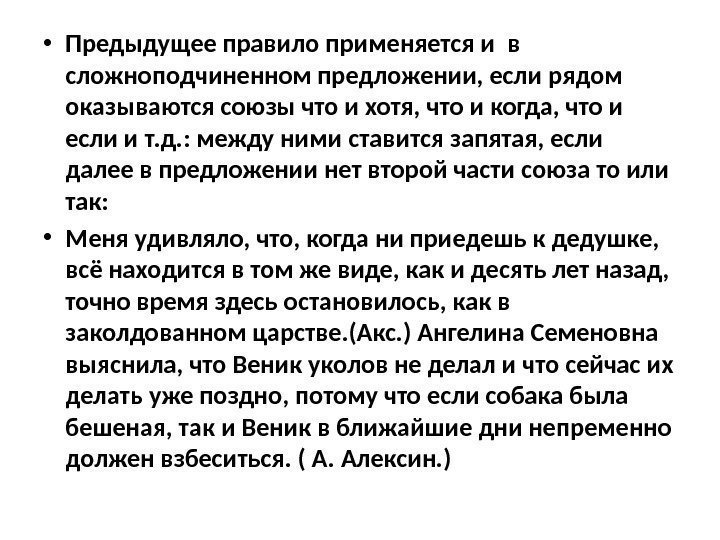 • Предыдущее правило применяется и в сложноподчиненном предложении, если рядом оказываются союзы что и хотя, что и когда, что и если и т.д.: между ними ставится запятая, если далее в предложении нет второй части союза то или так:

• Меня удивляло, что, когда ни приедешь к дедушке, всё находится в том же виде, как и десять лет назад, точно время здесь остановилось, как в заколдованном царстве.(Акс.) Ангелина Семеновна выяснила, что Веник уколов не делал и что сейчас их делать уже поздно, потому что если собака была бешеная, так и Веник в ближайшие дни непременно должен взбеситься. ( А. Алексин.)